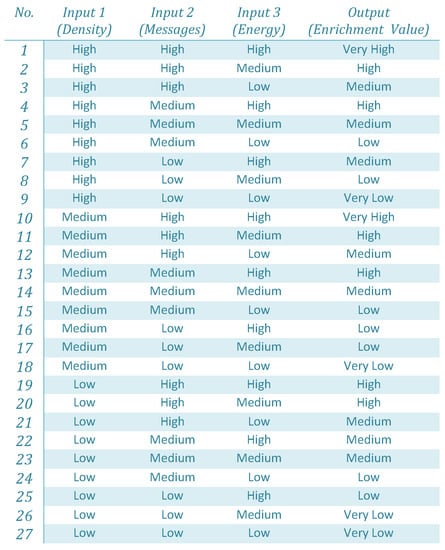 | No. | Input 1 (Density) | Input 2 (Messages) | Input 3 (Energy) | Output (Enrichment Value) |
|---|---|---|---|---|
| 1 | High | High | High | Very High |
| 2 | High | High | Medium | High |
| 3 | High | High | Low | Medium |
| 4 | High | Medium | High | High |
| 5 | High | Medium | Medium | Medium |
| 6 | High | Medium | Low | Low |
| 7 | High | Low | High | Medium |
| 8 | High | Low | Medium | Low |
| 9 | High | Low | Low | Very Low |
| 10 | Medium | High | High | Very High |
| 11 | Medium | High | Medium | High |
| 12 | Medium | High | Low | Medium |
| 13 | Medium | Medium | High | High |
| 14 | Medium | Medium | Medium | Medium |
| 15 | Medium | Medium | Low | Low |
| 16 | Medium | Low | High | Low |
| 17 | Medium | Low | Medium | Low |
| 18 | Medium | Low | Low | Very Low |
| 19 | Low | High | High | High |
| 20 | Low | High | Medium | High |
| 21 | Low | High | Low | Medium |
| 22 | Low | Medium | High | Medium |
| 23 | Low | Medium | Medium | Medium |
| 24 | Low | Medium | Low | Low |
| 25 | Low | Low | High | Low |
| 26 | Low | Low | Medium | Very Low |
| 27 | Low | Low | Low | Very Low |